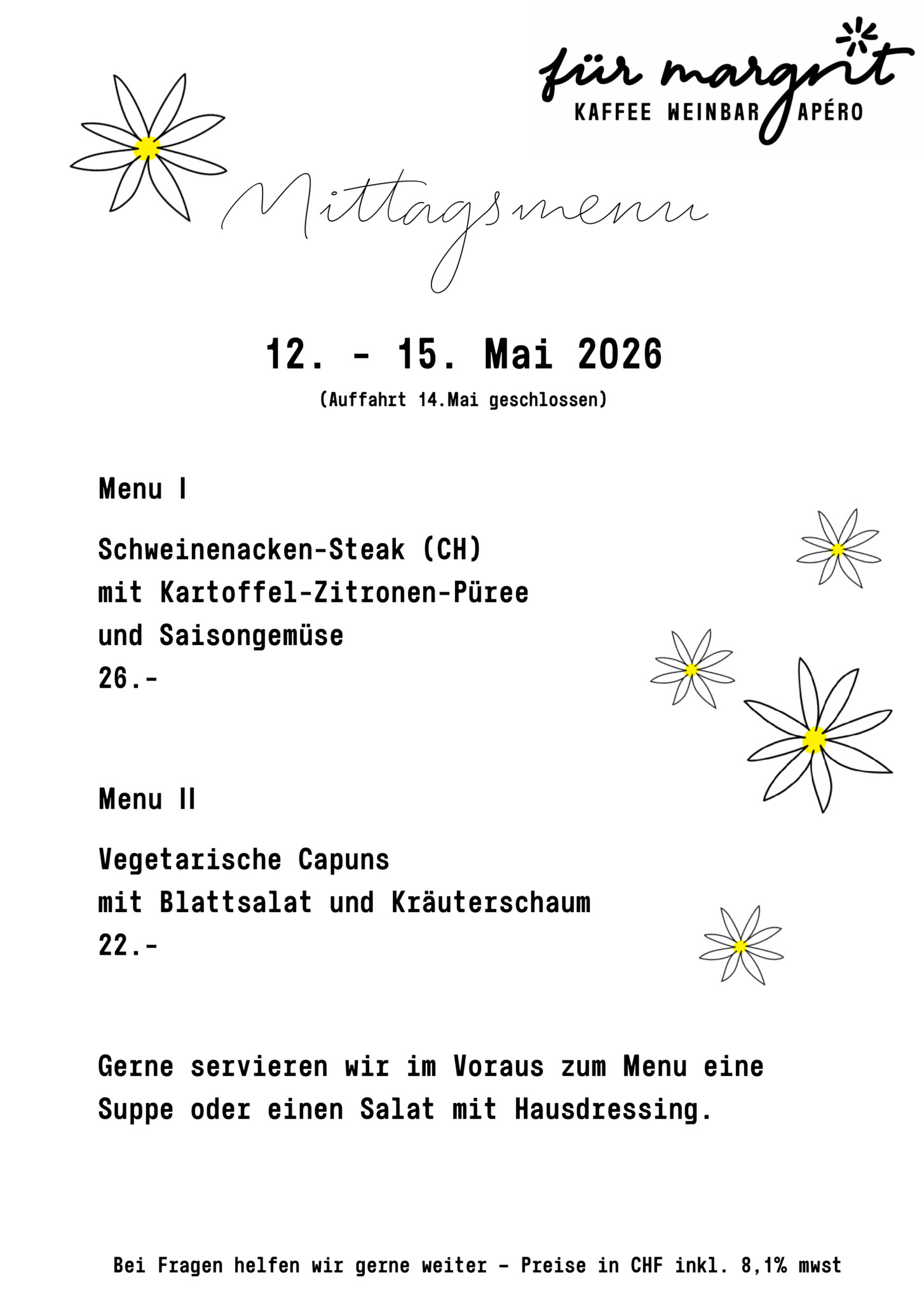 für margrit
KAFFEE WEINBAR APÉRO

Mittagsmenu

12. - 15. Mai 2026
(Auffahrt 14.Mai geschlossen)

Menu I

Schweinenacken-Steak (CH)
mit Kartoffel-Zitronen-Püree
und Saisongemüse
26.-

Menu II

Vegetarische Capuns
mit Blattsalat und Kräuterschaum
22.-

Gerne servieren wir im Voraus zum Menu eine Suppe oder einen Salat mit Hausdressing.

Bei Fragen helfen wir gerne weiter - Preise in CHF inkl. 8,1% mwst